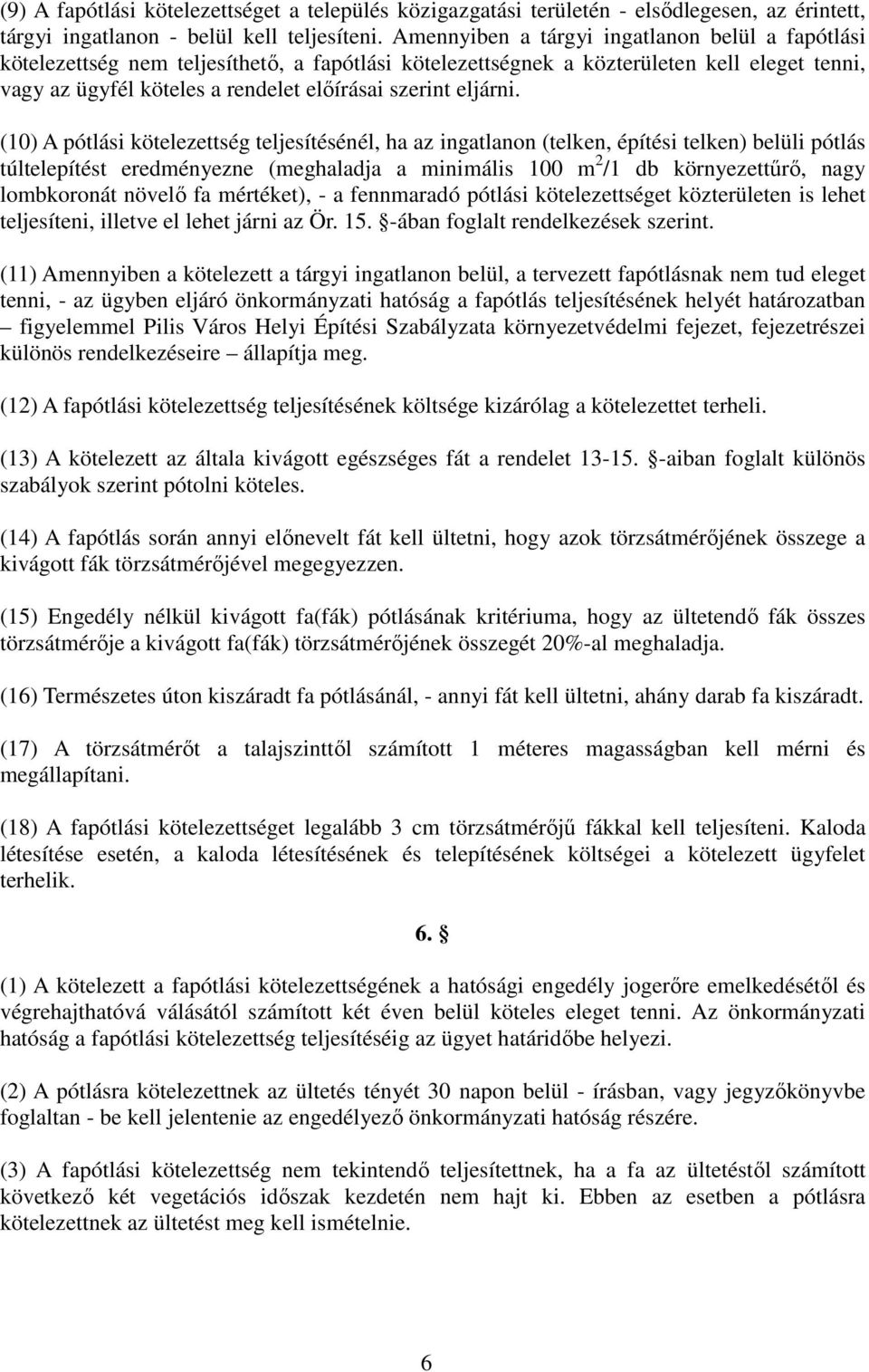 (9) A fapótlási kötelezettséget a település közigazgatási területén - elsődlegesen, az érintett, tárgyi ingatlanon - belül kell teljesíteni. Amennyiben a tárgyi ingatlanon belül a fapótlási kötelezettség nem teljesíthető, a fapótlási kötelezettségnek a közterületen kell eleget tenni, vagy az ügyfél köteles a rendelet előírásai szerint eljárni.

(10) A pótlási kötelezettség teljesítésénél, ha az ingatlanon (telken, építési telken) belüli pótlás túltelepítést eredményezne (meghaladja a minimális 100 $m^2$/1 db környezettűrő, nagy lombkoronát növelő fa mértéket), - a fennmaradó pótlási kötelezettséget közterületen is lehet teljesíteni, illetve el lehet járni az Ör. 15. §-ában foglalt rendelkezések szerint.

(11) Amennyiben a kötelezett a tárgyi ingatlanon belül, a tervezett fapótlásnak nem tud eleget tenni, - az ügyben eljáró önkormányzati hatóság a fapótlás teljesítésének helyét határozatban – figyelemmel Pilis Város Helyi Építési Szabályzata környezetvédelmi fejezet, fejezetrészei különös rendelkezéseire – állapítja meg.

(12) A fapótlási kötelezettség teljesítésének költsége kizárólag a kötelezettet terheli.

(13) A kötelezett az általa kivágott egészséges fát a rendelet 13-15. §-aiban foglalt különös szabályok szerint pótolni köteles.

(14) A fapótlás során annyi előnevelt fát kell ültetni, hogy azok törzsátmérőjének összege a kivágott fák törzsátmérőjével megegyezzen.

(15) Engedély nélkül kivágott fa(fák) pótlásának kritériuma, hogy az ültetendő fák összes törzsátmérője a kivágott fa(fák) törzsátmérőjének összegét 20%-al meghaladja.

(16) Természetes úton kiszáradt fa pótlásánál, - annyi fát kell ültetni, ahány darab fa kiszáradt.

(17) A törzsátmérőt a talajszinttől számított 1 méteres magasságban kell mérni és megállapítani.

(18) A fapótlási kötelezettséget legalább 3 cm törzsátmérőjű fákkal kell teljesíteni. Kaloda létesítése esetén, a kaloda létesítésének és telepítésének költségei a kötelezett ügyfelet terhelik.

6. §

(1) A kötelezett a fapótlási kötelezettségének a hatósági engedély jogerőre emelkedésétől és végrehajthatóvá válásától számított két éven belül köteles eleget tenni. Az önkormányzati hatóság a fapótlási kötelezettség teljesítéséig az ügyet határidőbe helyezi.

(2) A pótlásra kötelezettnek az ültetés tényét 30 napon belül - írásban, vagy jegyzőkönyvbe foglaltan - be kell jelentenie az engedélyező önkormányzati hatóság részére.

(3) A fapótlási kötelezettség nem tekintendő teljesítettnek, ha a fa az ültetéstől számított következő két vegetációs időszak kezdetén nem hajt ki. Ebben az esetben a pótlásra kötelezettnek az ültetést meg kell ismételnie.

6